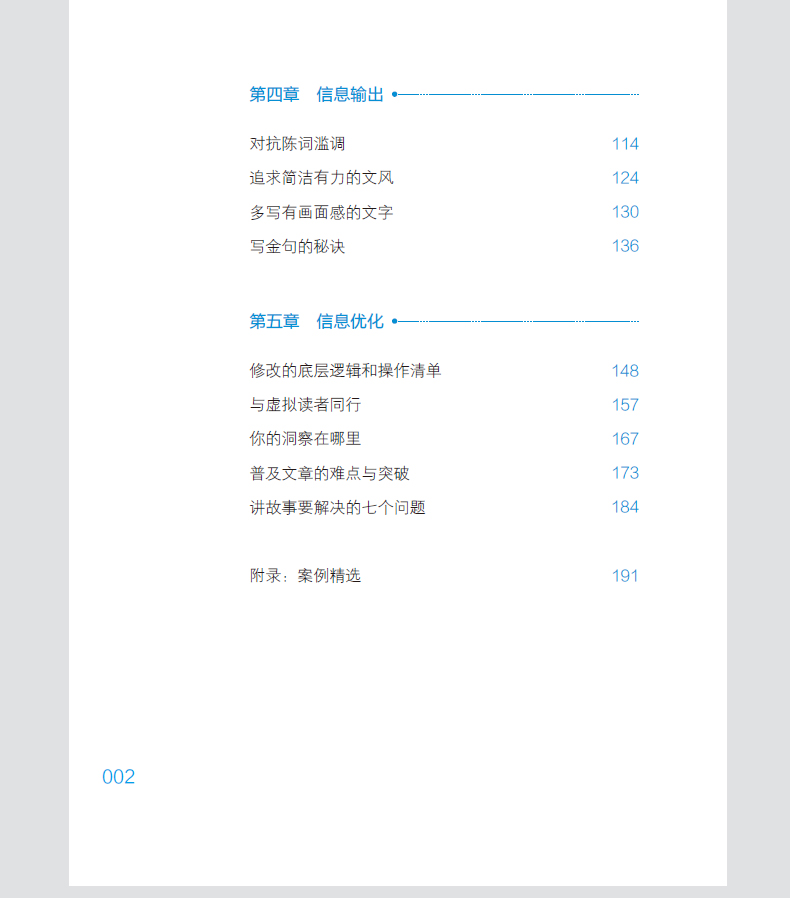 第四章　信息输出

对抗陈词滥调　114
追求简洁有力的文风　124
多写有画面感的文字　130
写金句的秘诀　136

第五章　信息优化

修改的底层逻辑和操作清单　148
与虚拟读者同行　157
你的洞察在哪里　167
普及文章的难点与突破　173
讲故事要解决的七个问题　184

附录：案例精选　191

002